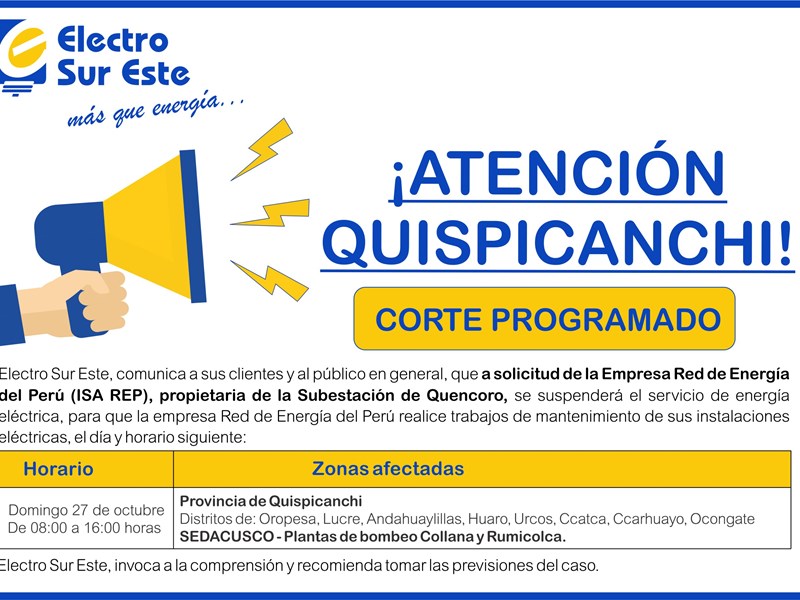 Electro Sur Este

más que energía...

¡ATENCIÓN QUISPICANCHI!

CORTE PROGRAMADO

Electro Sur Este, comunica a sus clientes y al público en general, que a solicitud de la Empresa Red de Energía del Perú (ISA REP), propietaria de la Subestación de Quencoro, se suspenderá el servicio de energía eléctrica, para que la empresa Red de Energía del Perú realice trabajos de mantenimiento de sus instalaciones eléctricas, el día y horario siguiente:

| Horario | Zonas afectadas |
|---|---|
| Domingo 27 de octubre De 08:00 a 16:00 horas | Provincia de Quispicanchi Distritos de: Oropesa, Lucre, Andahuaylillas, Huaro, Urcos, Ccatca, Ccarhuayo, Ocongate SEDACUSCO - Plantas de bombeo Collana y Rumicolca. |

Electro Sur Este, invoca a la comprensión y recomienda tomar las previsiones del caso.